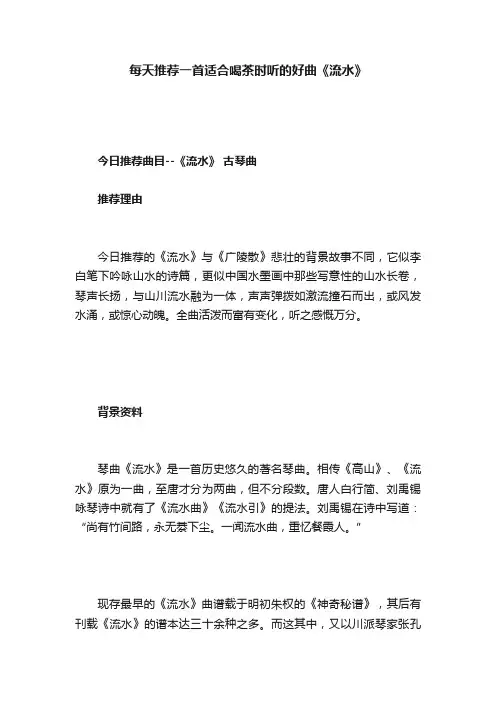 每天推荐一首适合喝茶时听的好曲《流水》

今日推荐曲目--《流水》 古琴曲

推荐理由

今日推荐的《流水》与《广陵散》悲壮的背景故事不同，它似李白笔下吟咏山水的诗篇，更似中国水墨画中那些写意性的山水长卷，琴声长扬，与山川流水融为一体，声声弹拨如激流撞石而出，或风发水涌，或惊心动魄。全曲活泼而富有变化，听之感慨万分。

背景资料

琴曲《流水》是一首历史悠久的著名琴曲。相传《高山》、《流水》原为一曲，至唐才分为两曲，但不分段数。唐人白行简、刘禹锡咏琴诗中就有了《流水曲》《流水引》的提法。刘禹锡在诗中写道："尚有竹间路，永无綦下尘。一闻流水曲，重忆餐霞人。"

现存最早的《流水》曲谱载于明初朱权的《神奇秘谱》，其后有刊载《流水》的谱本达三十余种之多。而这其中，又以川派琴家张孔